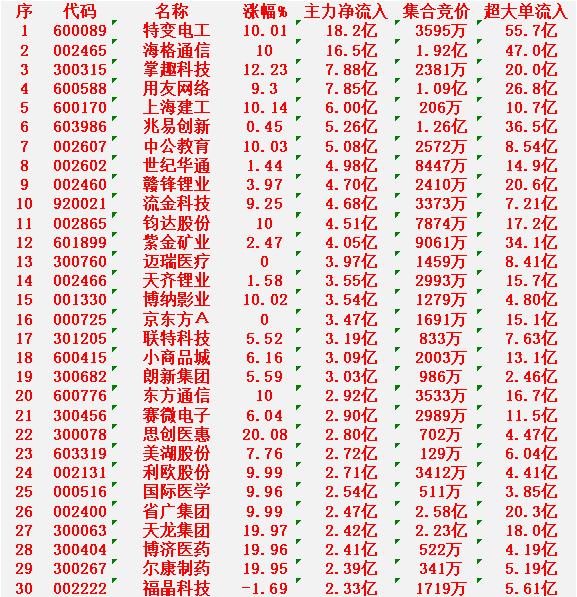 | 序 | 代码 | 名称 | 涨幅% | 主力净流入 | 集合竞价 | 超大单流入 |
|---|---|---|---|---|---|---|
| 1 | 600089 | 特变电工 | 10.01 | 18.2亿 | 3595万 | 55.7亿 |
| 2 | 002465 | 海格通信 | 10 | 16.5亿 | 1.92亿 | 47.0亿 |
| 3 | 300315 | 掌趣科技 | 12.23 | 7.88亿 | 2381万 | 20.0亿 |
| 4 | 600588 | 用友网络 | 9.3 | 7.85亿 | 1.09亿 | 26.8亿 |
| 5 | 600170 | 上海建工 | 10.14 | 6.00亿 | 206万 | 10.7亿 |
| 6 | 603986 | 兆易创新 | 0.45 | 5.26亿 | 1.26亿 | 36.5亿 |
| 7 | 002607 | 中公教育 | 10.03 | 5.08亿 | 2572万 | 8.54亿 |
| 8 | 002602 | 世纪华通 | 1.44 | 4.98亿 | 8447万 | 14.9亿 |
| 9 | 002460 | 赣锋锂业 | 3.97 | 4.70亿 | 2410万 | 20.6亿 |
| 10 | 920021 | 流金科技 | 9.25 | 4.68亿 | 3373万 | 7.21亿 |
| 11 | 002865 | 钧达股份 | 10 | 4.51亿 | 7874万 | 17.2亿 |
| 12 | 601899 | 紫金矿业 | 2.47 | 4.05亿 | 9061万 | 34.1亿 |
| 13 | 300760 | 迈瑞医疗 | 0 | 3.97亿 | 1459万 | 8.41亿 |
| 14 | 002466 | 天齐锂业 | 1.58 | 3.55亿 | 2993万 | 15.7亿 |
| 15 | 001330 | 博纳影业 | 10.02 | 3.54亿 | 1279万 | 4.80亿 |
| 16 | 000725 | 京东方Ａ | 0 | 3.47亿 | 1691万 | 15.1亿 |
| 17 | 301205 | 联特科技 | 5.52 | 3.19亿 | 833万 | 7.63亿 |
| 18 | 600415 | 小商品城 | 6.16 | 3.09亿 | 2003万 | 13.1亿 |
| 19 | 300682 | 朗新集团 | 5.59 | 3.03亿 | 986万 | 2.46亿 |
| 20 | 600776 | 东方通信 | 10 | 2.92亿 | 3533万 | 16.7亿 |
| 21 | 300456 | 赛微电子 | 6.04 | 2.90亿 | 2989万 | 11.5亿 |
| 22 | 300078 | 思创医惠 | 20.08 | 2.80亿 | 702万 | 4.47亿 |
| 23 | 603319 | 美湖股份 | 7.76 | 2.72亿 | 129万 | 6.04亿 |
| 24 | 002131 | 利欧股份 | 9.99 | 2.71亿 | 3412万 | 4.41亿 |
| 25 | 000516 | 国际医学 | 9.96 | 2.54亿 | 511万 | 3.85亿 |
| 26 | 002400 | 省广集团 | 9.99 | 2.47亿 | 2.58亿 | 20.3亿 |
| 27 | 300063 | 天龙集团 | 19.97 | 2.42亿 | 2.23亿 | 18.0亿 |
| 28 | 300404 | 博济医药 | 19.96 | 2.41亿 | 522万 | 4.19亿 |
| 29 | 300267 | 尔康制药 | 19.95 | 2.39亿 | 341万 | 5.19亿 |
| 30 | 002222 | 福晶科技 | -1.69 | 2.33亿 | 1719万 | 5.61亿 |